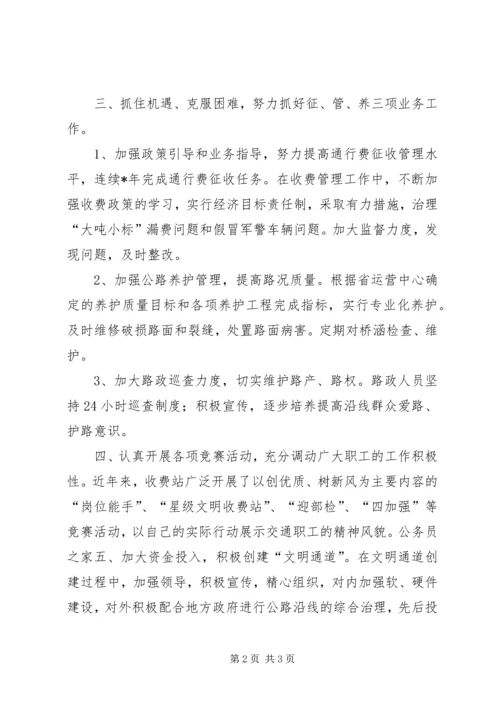 三、抓住机遇、克服困难，努力抓好征、管、养三项业务工作。

1、加强政策引导和业务指导，努力提高通行费征收管理水平，连续*年完成通行费征收任务。在收费管理工作中，不断加强收费政策的学习，实行经济目标责任制，采取有力措施，治理“大吨小标”漏费问题和假冒军警车辆问题。加大监督力度，发现问题，及时整改。

2、加强公路养护管理，提高路况质量。根据省运营中心确定的养护质量目标和各项养护工程完成指标，实行专业化养护。及时维修破损路面和裂缝，处置路面病害。定期对桥涵检查、维护。

3、加大路政巡查力度，切实维护路产、路权。路政人员坚持24小时巡查制度；积极宣传，逐步培养提高沿线群众爱路、护路意识。

四、认真开展各项竞赛活动，充分调动广大职工的工作积极性。近年来，收费站广泛开展了以创优质、树新风为主要内容的“岗位能手”、“星级文明收费站”、“迎部检”、“四加强”等竞赛活动，以自己的实际行动展示交通职工的精神风貌。公务员之家五、加大资金投入，积极创建“文明通道”。在文明通道创建过程中，加强领导，积极宣传，精心组织，对内加强软、硬件建设，对外积极配合地方政府进行公路沿线的综合治理，先后投

第2页 共3页